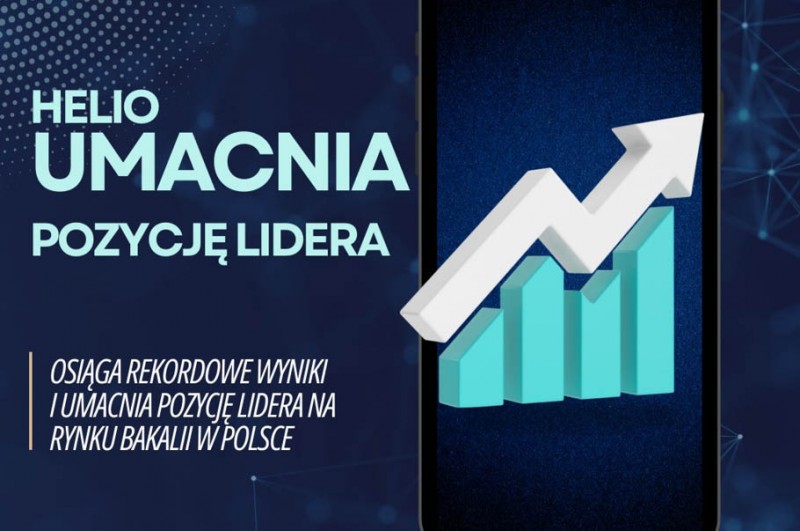 HELIO UMACNIA POZYCJĘ LIDERA

OSIĄGA REKORDOWE WYNIKI I UMACNIA POZYCJĘ LIDERA NA RYNKU BAKALII W POLSCE